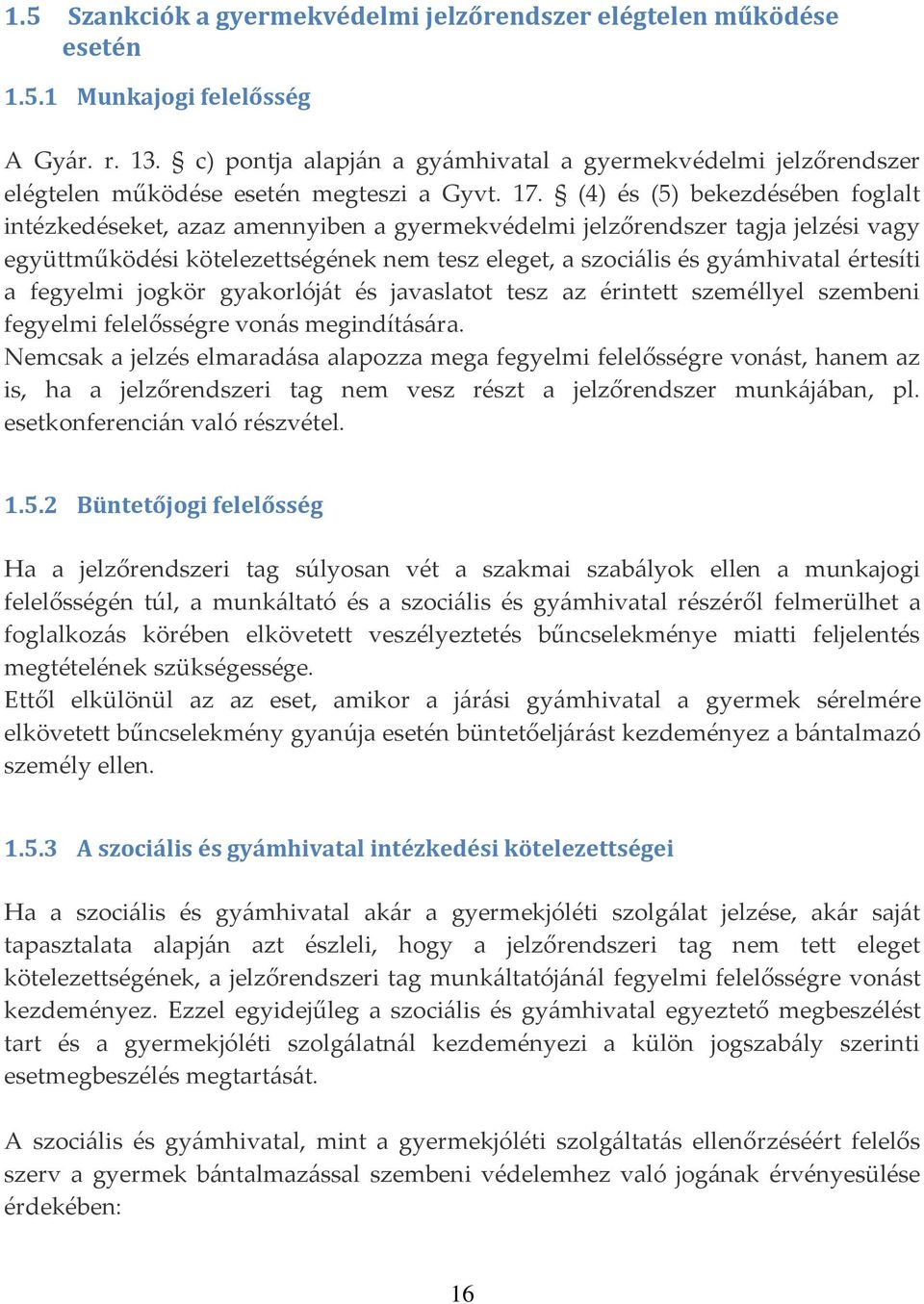 1.5 Szankciók a gyermekvédelmi jelzőrendszer elégtelen működése esetén

1.5.1 Munkajogi felelősség

A Gyár. r. 13. § c) pontja alapján a gyámhivatal a gyermekvédelmi jelzőrendszer elégtelen működése esetén megteszi a Gyvt. 17. § (4) és (5) bekezdésében foglalt intézkedéseket, azaz amennyiben a gyermekvédelmi jelzőrendszer tagja jelzési vagy együttműködési kötelezettségének nem tesz eleget, a szociális és gyámhivatal értesíti a fegyelmi jogkör gyakorlóját és javaslatot tesz az érintett személlyel szembeni fegyelmi felelősségre vonás megindítására.
Nemcsak a jelzés elmaradása alapozza mega fegyelmi felelősségre vonást, hanem az is, ha a jelzőrendszeri tag nem vesz részt a jelzőrendszer munkájában, pl. esetkonferencián való részvétel.

1.5.2 Büntetőjogi felelősség

Ha a jelzőrendszeri tag súlyosan vét a szakmai szabályok ellen a munkajogi felelősségén túl, a munkáltató és a szociális és gyámhivatal részéről felmerülhet a foglalkozás körében elkövetett veszélyeztetés bűncselekménye miatti feljelentés megtételének szükségessége.
Ettől elkülönül az az eset, amikor a járási gyámhivatal a gyermek sérelmére elkövetett bűncselekmény gyanúja esetén büntetőeljárást kezdeményez a bántalmazó személy ellen.

1.5.3 A szociális és gyámhivatal intézkedési kötelezettségei

Ha a szociális és gyámhivatal akár a gyermekjóléti szolgálat jelzése, akár saját tapasztalata alapján azt észleli, hogy a jelzőrendszeri tag nem tett eleget kötelezettségének, a jelzőrendszeri tag munkáltatójánál fegyelmi felelősségre vonást kezdeményez. Ezzel egyidejűleg a szociális és gyámhivatal egyeztető megbeszélést tart és a gyermekjóléti szolgálatnál kezdeményezi a külön jogszabály szerinti esetmegbeszélés megtartását.

A szociális és gyámhivatal, mint a gyermekjóléti szolgáltatás ellenőrzéséért felelős szerv a gyermek bántalmazással szembeni védelemhez való jogának érvényesülése érdekében:

16